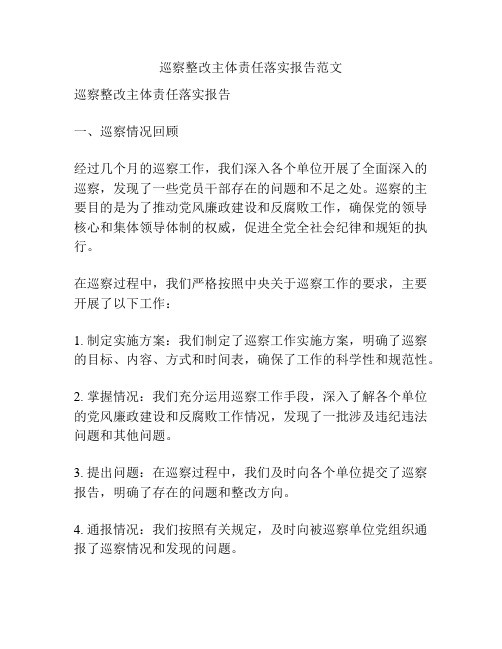 巡察整改主体责任落实报告范文

巡察整改主体责任落实报告

一、巡察情况回顾

经过几个月的巡察工作，我们深入各个单位开展了全面深入的巡察，发现了一些党员干部存在的问题和不足之处。巡察的主要目的是为了推动党风廉政建设和反腐败工作，确保党的领导核心和集体领导体制的权威，促进全党全社会纪律和规矩的执行。

在巡察过程中，我们严格按照中央关于巡察工作的要求，主要开展了以下工作：

1. 制定实施方案：我们制定了巡察工作实施方案，明确了巡察的目标、内容、方式和时间表，确保了工作的科学性和规范性。

2. 掌握情况：我们充分运用巡察工作手段，深入了解各个单位的党风廉政建设和反腐败工作情况，发现了一批涉及违纪违法问题和其他问题。

3. 提出问题：在巡察过程中，我们及时向各个单位提交了巡察报告，明确了存在的问题和整改方向。

4. 通报情况：我们按照有关规定，及时向被巡察单位党组织通报了巡察情况和发现的问题。